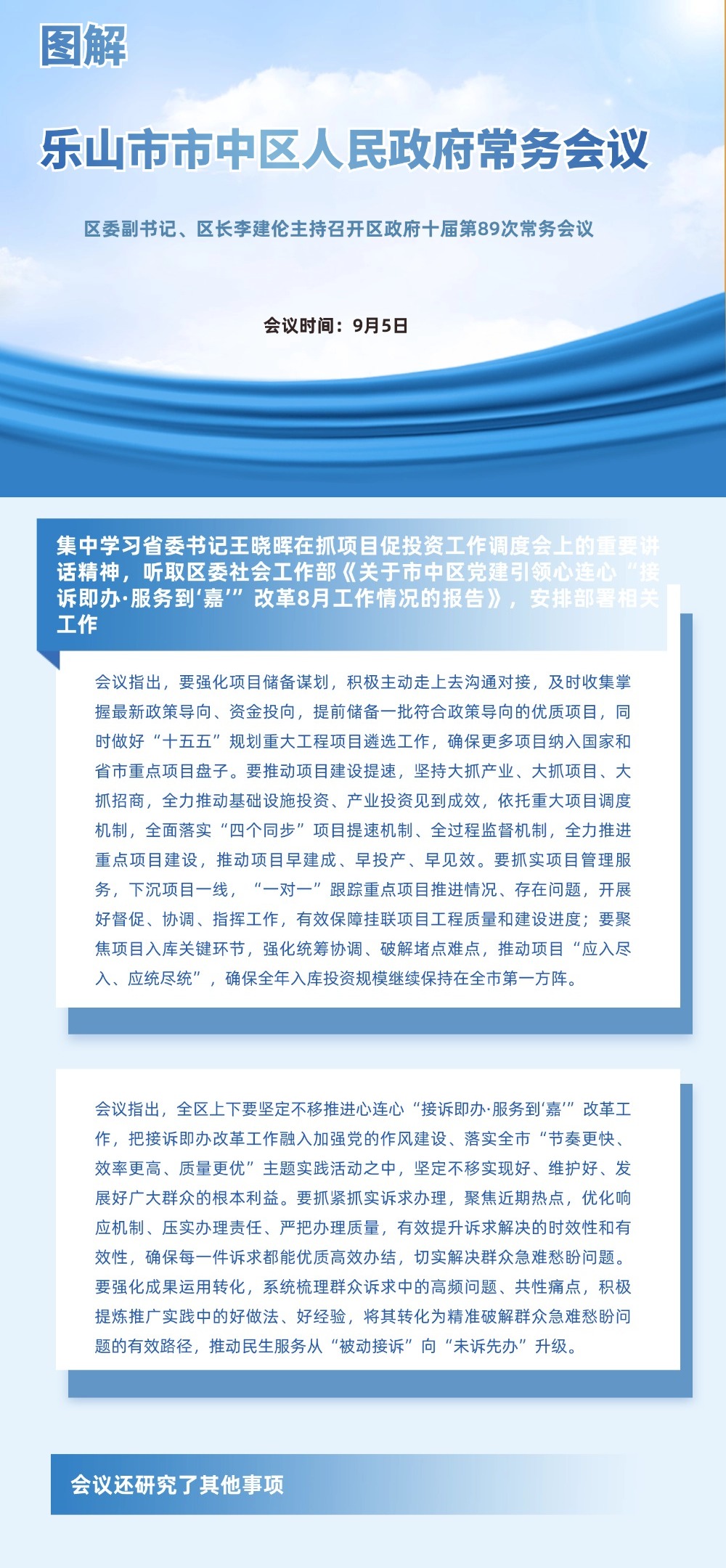 图解

乐山市市中区人民政府常务会议

区委副书记、区长李建伦主持召开区政府十届第89次常务会议

会议时间：9月5日

集中学习省委书记王晓晖在抓项目促投资工作调度会上的重要讲话精神，听取区委社会工作部《关于市中区党建引领心连心“接诉即办·服务到‘嘉’”改革8月工作情况的报告》，安排部署相关工作

会议指出，要强化项目储备谋划，积极主动走上去沟通对接，及时收集掌握最新政策导向、资金投向，提前储备一批符合政策导向的优质项目，同时做好“十五五”规划重大工程项目遴选工作，确保更多项目纳入国家和省市重点项目盘子。要推动项目建设提速，坚持大抓产业、大抓项目、大抓招商，全力推动基础设施投资、产业投资见到成效，依托重大项目调度机制，全面落实“四个同步”项目提速机制、全过程监督机制，全力推进重点项目建设，推动项目早建成、早投产、早见效。要抓实项目管理服务，下沉项目一线，“一对一”跟踪重点项目推进情况、存在问题，开展好督促、协调、指挥工作，有效保障挂联项目工程质量和建设进度；要聚焦项目入库关键环节，强化统筹协调、破解堵点难点，推动项目“应入尽入、应统尽统”，确保全年入库投资规模继续保持在全市第一方阵。

会议指出，全区上下要坚定不移推进心连心“接诉即办·服务到‘嘉’”改革工作，把接诉即办改革工作融入加强党的作风建设、落实全市“节奏更快、效率更高、质量更优”主题实践活动之中，坚定不移实现好、维护好、发展好广大群众的根本利益。要抓紧抓实诉求办理，聚焦近期热点，优化响应机制、压实办理责任、严把办理质量，有效提升诉求解决的时效性和有效性，确保每一件诉求都能优质高效办结，切实解决群众急难愁盼问题。要强化成果运用转化，系统梳理群众诉求中的高频问题、共性痛点，积极提炼推广实践中的好做法、好经验，将其转化为精准破解群众急难愁盼问题的有效路径，推动民生服务从“被动接诉”向“未诉先办”升级。

会议还研究了其他事项